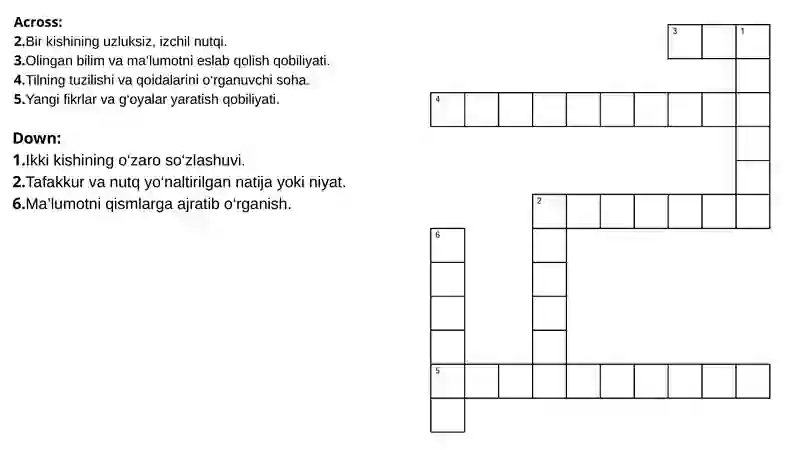 Across:
2.Bir kishining uzluksiz, izchil nutqi.
3.Olingan bilim va ma'lumotni eslab qolish qobiliyati.
4.Tilning tuzilishi va qoidalarini o'rganuvchi soha.
5.Yangi fikrlar va g'oyalar yaratish qobiliyati.

Down:
1.Ikki kishining o'zaro so'zlashuvi.
2.Tafakkur va nutq yo'naltirilgan natija yoki niyat.
6.Ma'lumotni qismlarga ajratib o'rganish.

3
1
4
2
6
5